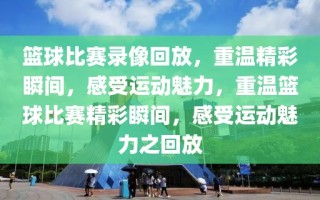 篮球比赛录像回放，重温精彩瞬间，感受运动魅力，重温篮球比赛精彩瞬间，感受运动魅力之回放